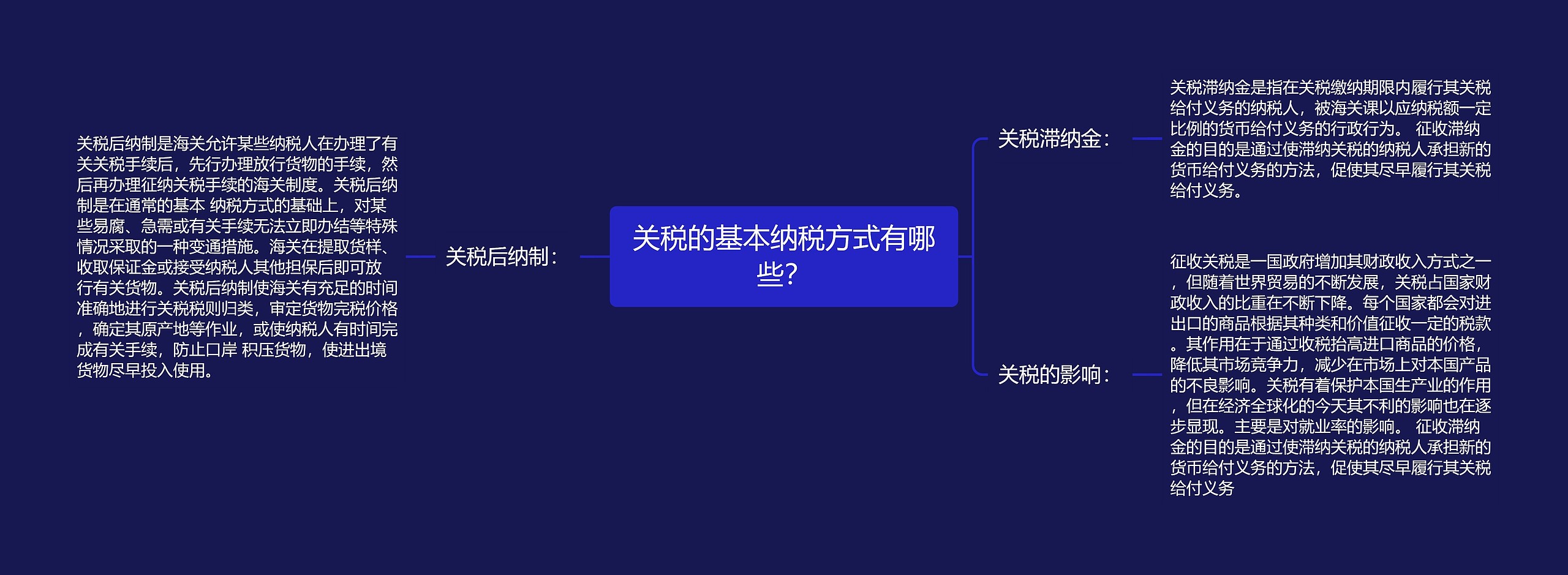 关税的基本纳税方式有哪些?

关税后纳制:

关税后纳制是海关允许某些纳税人在办理了有关关税手续后，先行办理放行货物的手续，然后再办理征纳关税手续的海关制度。关税后纳制是在通常的基本 纳税方式的基础上，对某些易腐、急需或有关手续无法立即办结等特殊情况采取的一种变通措施。海关在提取货样、收取保证金或接受纳税人其他担保后即可放行有关货物。关税后纳制使海关有充足的时间准确地进行关税税则归类，审定货物完税价格，确定其原产地等作业，或使纳税人有时间完成有关手续，防止口岸 积压货物，使进出境货物尽早投入使用。

关税滞纳金:

关税滞纳金是指在关税缴纳期限内履行其关税给付义务的纳税人，被海关课以应纳税额一定比例的货币给付义务的行政行为。 征收滞纳金的目的是通过使滞纳关税的纳税人承担新的货币给付义务的方法，促使其尽早履行其关税给付义务。

关税的影响:

征收关税是一国政府增加其财政收入方式之一，但随着世界贸易的不断发展，关税占国家财政收入的比重在不断下降。每个国家都会对进出口的商品根据其种类和价值征收一定的税款。其作用在于通过收税抬高进口商品的价格，降低其市场竞争力，减少在市场上对本国产品的不良影响。关税有着保护本国生产业的作用，但在经济全球化的今天其不利的影响也在逐步显现。主要是对就业率的影响。 征收滞纳金的目的是通过使滞纳关税的纳税人承担新的货币给付义务的方法，促使其尽早履行其关税给付义务